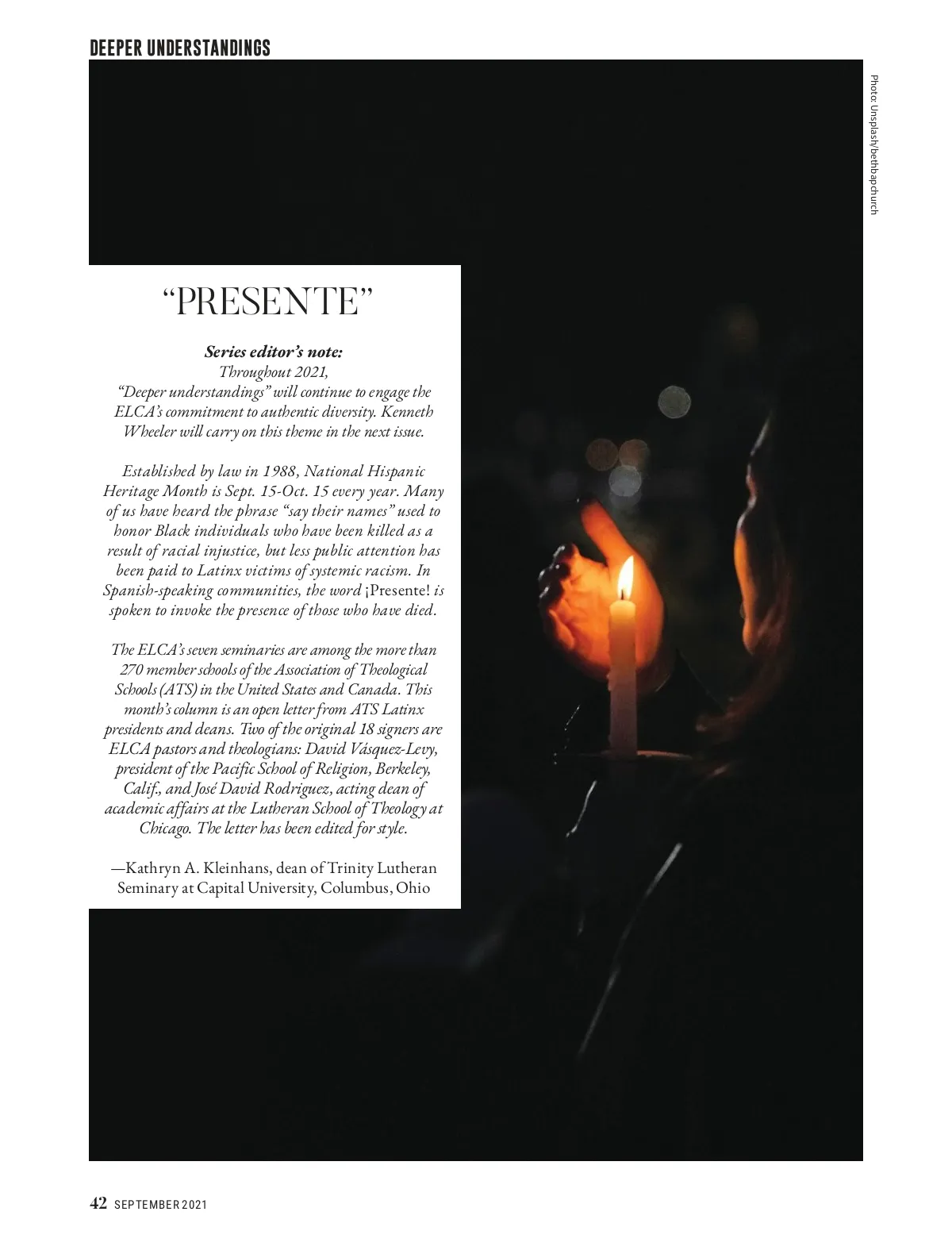 DEEPER UNDERSTANDINGS

Photo: Unsplash/bethbapchurch

"PRESENTE"

Series editor's note:
Throughout 2021, "Deeper understandings" will continue to engage the ELCA's commitment to authentic diversity. Kenneth Wheeler will carry on this theme in the next issue.

Established by law in 1988, National Hispanic Heritage Month is Sept. 15-Oct. 15 every year. Many of us have heard the phrase "say their names" used to honor Black individuals who have been killed as a result of racial injustice, but less public attention has been paid to Latinx victims of systemic racism. In Spanish-speaking communities, the word ¡Presente! is spoken to invoke the presence of those who have died.

The ELCA's seven seminaries are among the more than 270 member schools of the Association of Theological Schools (ATS) in the United States and Canada. This month's column is an open letter from ATS Latinx presidents and deans. Two of the original 18 signers are ELCA pastors and theologians: David Vásquez-Levy, president of the Pacific School of Religion, Berkeley, Calif., and José David Rodriguez, acting dean of academic affairs at the Lutheran School of Theology at Chicago. The letter has been edited for style.

—Kathryn A. Kleinhans, dean of Trinity Lutheran Seminary at Capital University, Columbus, Ohio

42 SEPTEMBER 2021